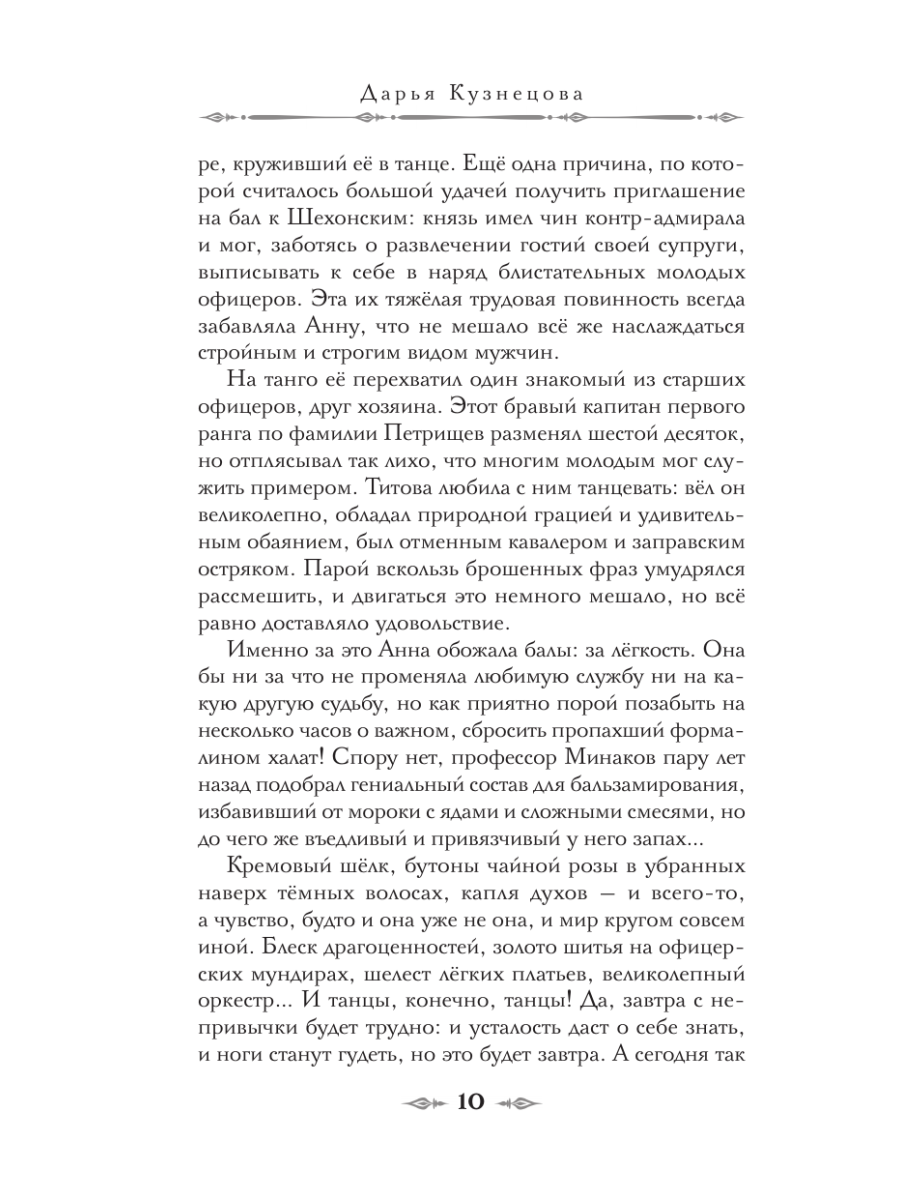 Дарья Кузнецова

ре, круживший её в танце. Ещё одна причина, по которой считалось большой удачей получить приглашение на бал к Шехонским: князь имел чин контр-адмирала и мог, заботясь о развлечении гостий своей супруги, выписывать к себе в наряд блистательных молодых офицеров. Эта их тяжёлая трудовая повинность всегда забавляла Анну, что не мешало всё же наслаждаться стройным и строгим видом мужчин.

На танго её перехватил один знакомый из старших офицеров, друг хозяина. Этот бравый капитан первого ранга по фамилии Петрищев разменял шестой десяток, но отплясывал так лихо, что многим молодым мог служить примером. Титова любила с ним танцевать: вёл он великолепно, обладал природной грацией и удивительным обаянием, был отменным кавалером и заправским остряком. Парой вскользь брошенных фраз умудрялся рассмешить, и двигаться это немного мешало, но всё равно доставляло удовольствие.

Именно за это Анна обожала балы: за лёгкость. Она бы ни за что не променяла любимую службу ни на какую другую судьбу, но как приятно порой позабыть на несколько часов о важном, сбросить пропахший формалином халат! Спору нет, профессор Минаков пару лет назад подобрал гениальный состав для бальзамирования, избавивший от мороки с ядами и сложными смесями, но до чего же въедливый и привязчивый у него запах...

Кремовый шёлк, бутоны чайной розы в убранных наверх тёмных волосах, капля духов — и всего-то, а чувство, будто и она уже не она, и мир кругом совсем иной. Блеск драгоценностей, золото шитья на офицерских мундирах, шелест лёгких платьев, великолепный оркестр... И танцы, конечно, танцы! Да, завтра с непривычки будет трудно: и усталость даст о себе знать, и ноги станут гудеть, но это будет завтра. А сегодня так

10